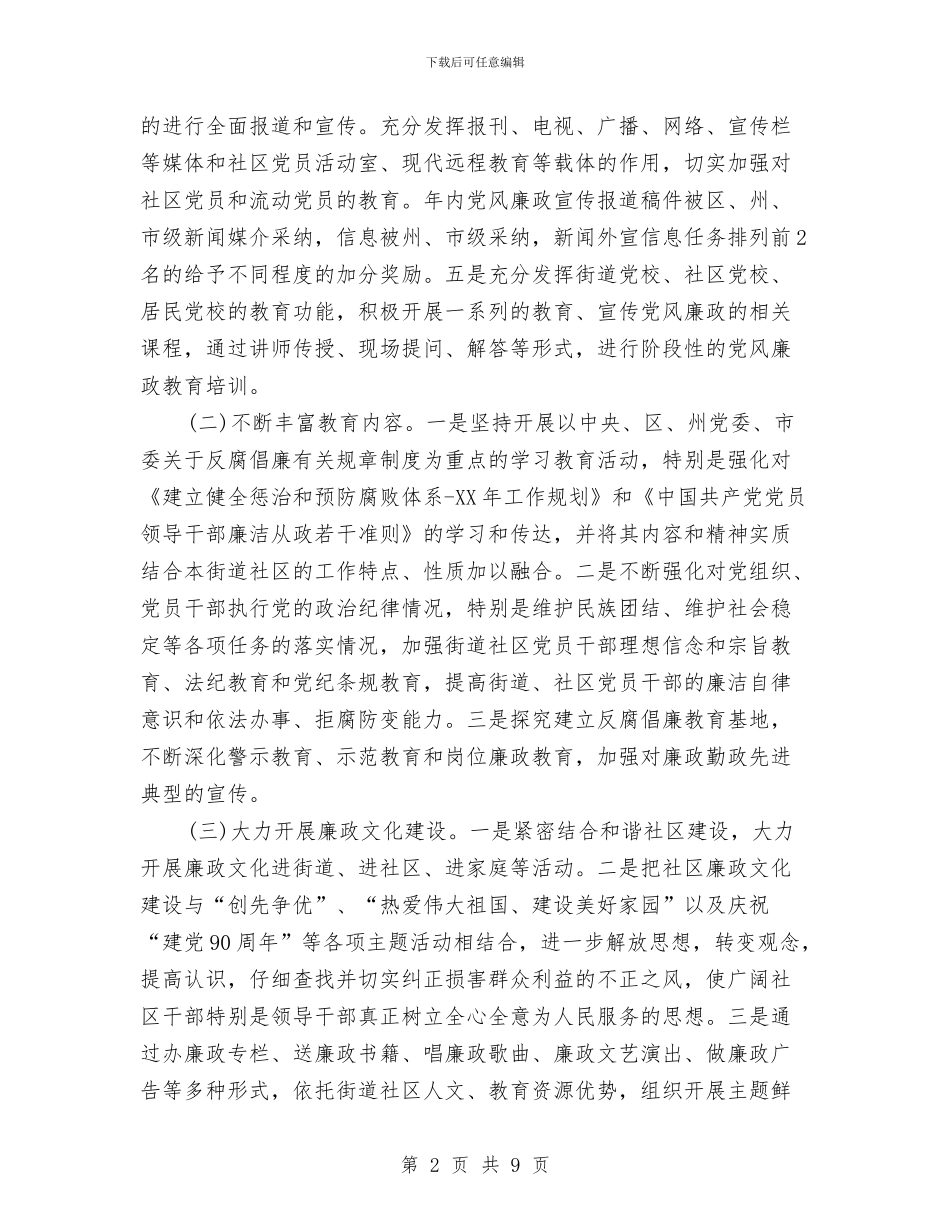 下载后可任意编辑

的进行全面报道和宣传。充分发挥报刊、电视、广播、网络、宣传栏等媒体和社区党员活动室、现代远程教育等载体的作用，切实加强对社区党员和流动党员的教育。年内党风廉政宣传报道稿件被区、州、市级新闻媒介采纳，信息被州、市级采纳，新闻外宣信息任务排列前2名的给予不同程度的加分奖励。五是充分发挥街道党校、社区党校、居民党校的教育功能，积极开展一系列的教育、宣传党风廉政的相关课程，通过讲师传授、现场提问、解答等形式，进行阶段性的党风廉政教育培训。

(二)不断丰富教育内容。一是坚持开展以中央、区、州党委、市委关于反腐倡廉有关规章制度为重点的学习教育活动，特别是强化对《建立健全惩治和预防腐败体系-XX年工作规划》和《中国共产党党员领导干部廉洁从政若干准则》的学习和传达，并将其内容和精神实质结合本街道社区的工作特点、性质加以融合。二是不断强化对党组织、党员干部执行党的政治纪律情况，特别是维护民族团结、维护社会稳定等各项任务的落实情况，加强街道社区党员干部理想信念和宗旨教育、法纪教育和党纪条规教育，提高街道、社区党员干部的廉洁自律意识和依法办事、拒腐防变能力。三是探究建立反腐倡廉教育基地，不断深化警示教育、示范教育和岗位廉政教育，加强对廉政勤政先进典型的宣传。

(三)大力开展廉政文化建设。一是紧密结合和谐社区建设，大力开展廉政文化进街道、进社区、进家庭等活动。二是把社区廉政文化建设与“创先争优”、“热爱伟大祖国、建设美好家园”以及庆祝“建党90周年”等各项主题活动相结合，进一步解放思想，转变观念，提高认识，仔细查找并切实纠正损害群众利益的不正之风，使广阔社区干部特别是领导干部真正树立全心全意为人民服务的思想。三是通过办廉政专栏、送廉政书籍、唱廉政歌曲、廉政文艺演出、做廉政广告等多种形式，依托街道社区人文、教育资源优势，组织开展主题鲜

第 2 页 共 9 页